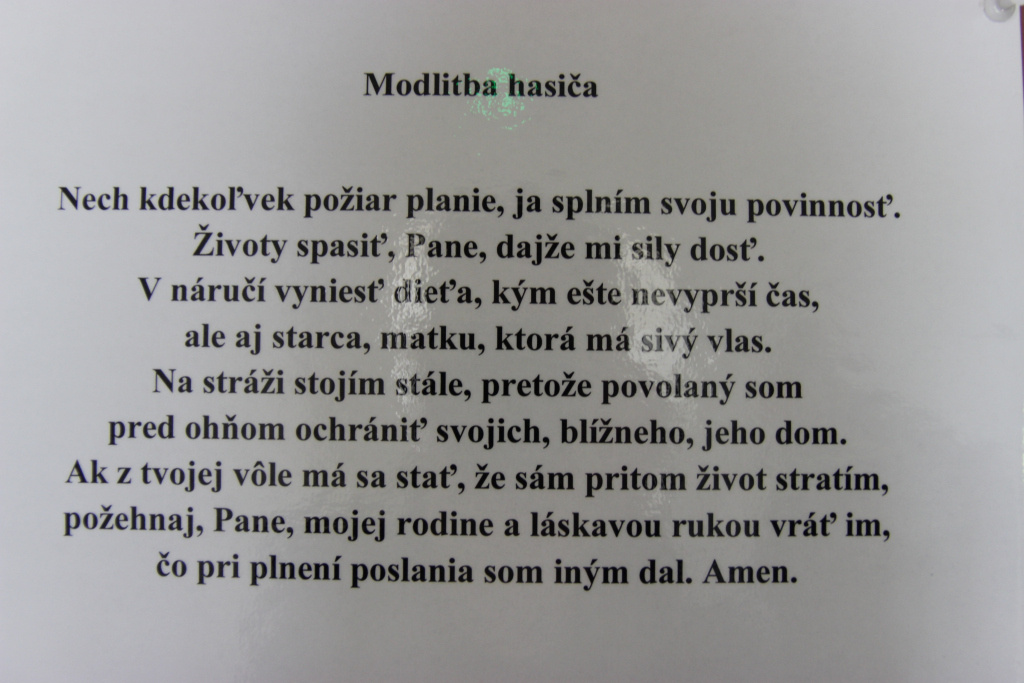 Modlitba hasiča

Nech kdekoľvek požiar planie, ja splním svoju povinnosť.
Životy spasiť, Pane, dajže mi sily dosť.
V náručí vyniesť dieťa, kým ešte nevyprší čas,
ale aj starca, matku, ktorá má sivý vlas.
Na stráži stojím stále, pretože povolaný som
pred ohňom ochrániť svojich, blížneho, jeho dom.
Ak z tvojej vôle má sa stať, že sám pritom život stratím,
požehnaj, Pane, mojej rodine a láskavou rukou vráť im,
čo pri plnení poslania som iným dal. Amen.